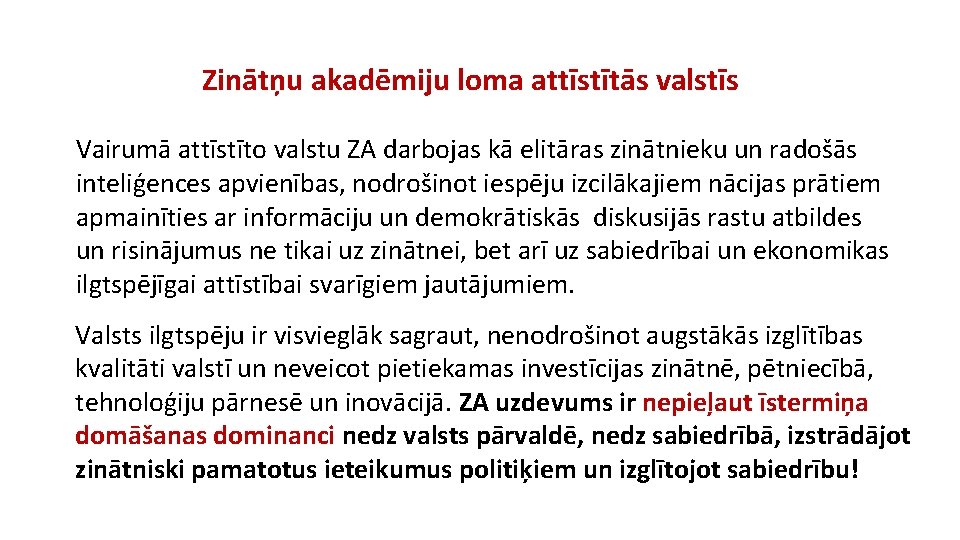 Zinātņu akadēmiju loma attīstītās valstīs

Vairumā attīstīto valstu ZA darbojas kā elitāras zinātnieku un radošās inteliģences apvienības, nodrošinot iespēju izcilākajiem nācijas prātiem apmainīties ar informāciju un demokrātiskās diskusijās rastu atbildes un risinājumus ne tikai uz zinātnei, bet arī uz sabiedrībai un ekonomikas ilgtspējīgai attīstībai svarīgiem jautājumiem.

Valsts ilgtspēju ir visvieglāk sagraut, nenodrošinot augstākās izglītības kvalitāti valstī un neveicot pietiekamas investīcijas zinātnē, pētniecībā, tehnoloģiju pārnesē un inovācijā. ZA uzdevums ir nepieļaut īstermiņa domāšanas dominanci nedz valsts pārvaldē, nedz sabiedrībā, izstrādājot zinātniski pamatotus ieteikumus politiķiem un izglītojot sabiedrību!